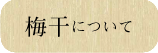 梅干について